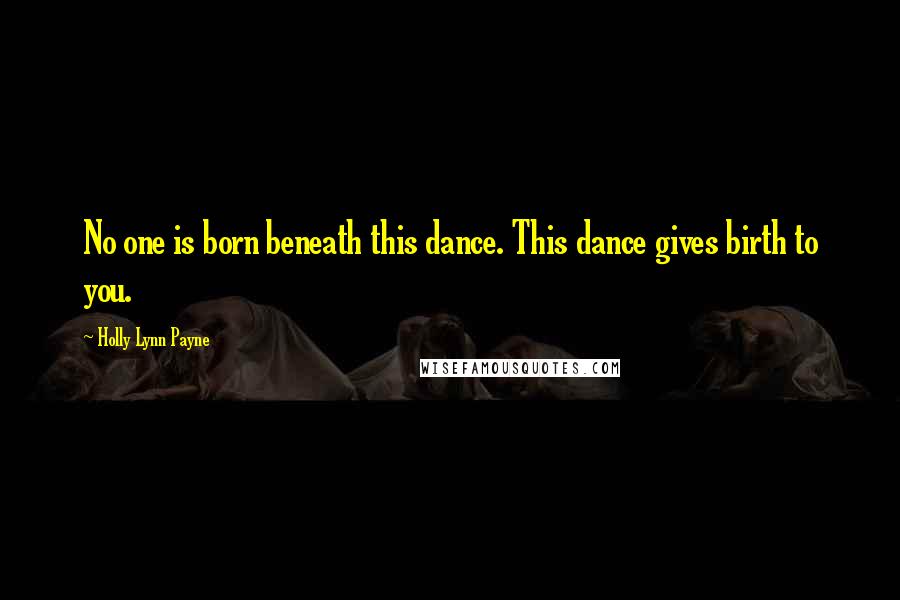 No one is born beneath this dance. This dance gives birth to you.

~ Holly Lynn Payne

WISEFAMOUSQUOTES.COM